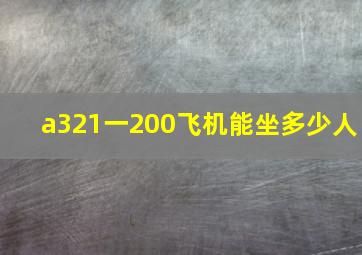 a321一200飞机能坐多少人